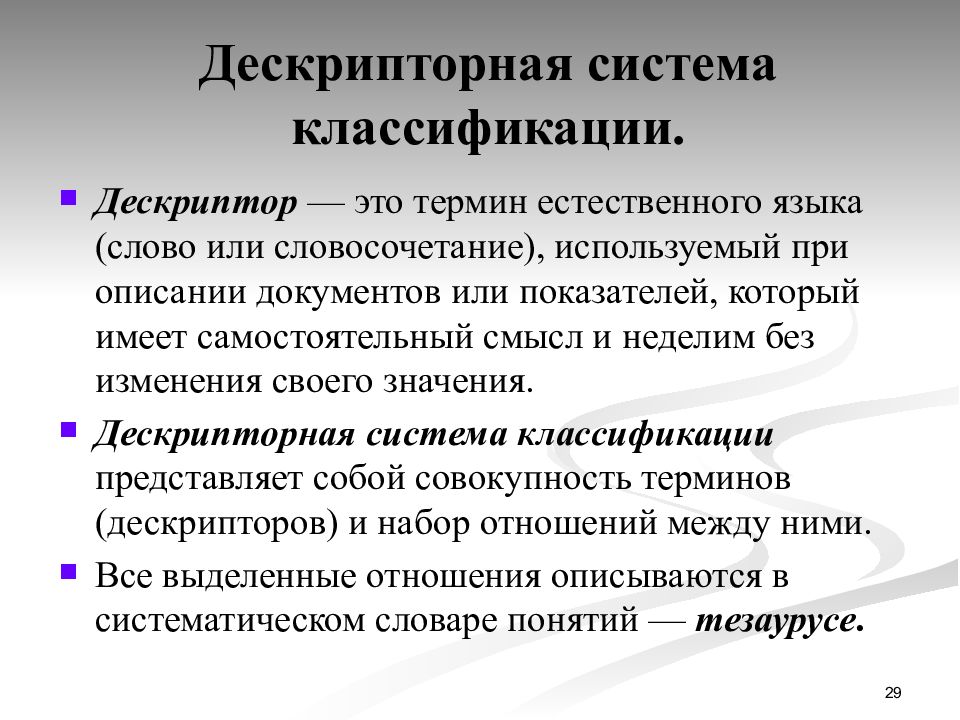 Дескрипторная система классификации.

Дескриптор — это термин естественного языка (слово или словосочетание), используемый при описании документов или показателей, который имеет самостоятельный смысл и неделим без изменения своего значения.

Дескрипторная система классификации представляет собой совокупность терминов (дескрипторов) и набор отношений между ними.

Все выделенные отношения описываются в систематическом словаре понятий — тезаурусе.

29